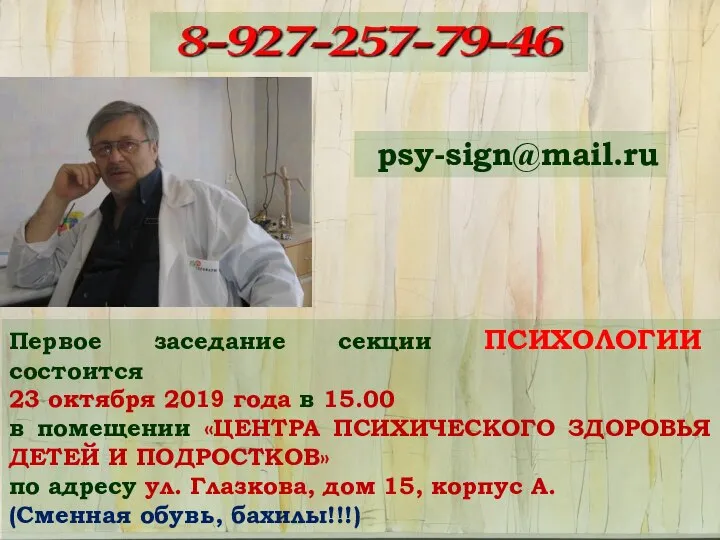 8-927-257-79-46

psy-sign@mail.ru

Первое заседание секции ПСИХОЛОГИИ состоится
23 октября 2019 года в 15.00
в помещении «ЦЕНТРА ПСИХИЧЕСКОГО ЗДОРОВЬЯ ДЕТЕЙ И ПОДРОСТКОВ»
по адресу ул. Глазкова, дом 15, корпус А.
(Сменная обувь, бахилы!!!)